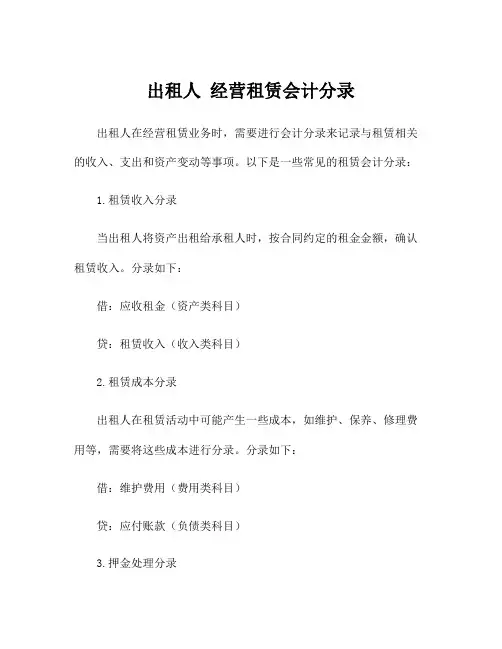 出租人 经营租赁会计分录

出租人在经营租赁业务时，需要进行会计分录来记录与租赁相关的收入、支出和资产变动等事项。以下是一些常见的租赁会计分录：

1.租赁收入分录

当出租人将资产出租给承租人时，按合同约定的租金金额，确认租赁收入。分录如下：

借：应收租金（资产类科目）

贷：租赁收入（收入类科目）

2.租赁成本分录

出租人在租赁活动中可能产生一些成本，如维护、保养、修理费用等，需要将这些成本进行分录。分录如下：

借：维护费用（费用类科目）

贷：应付账款（负债类科目）

3.押金处理分录